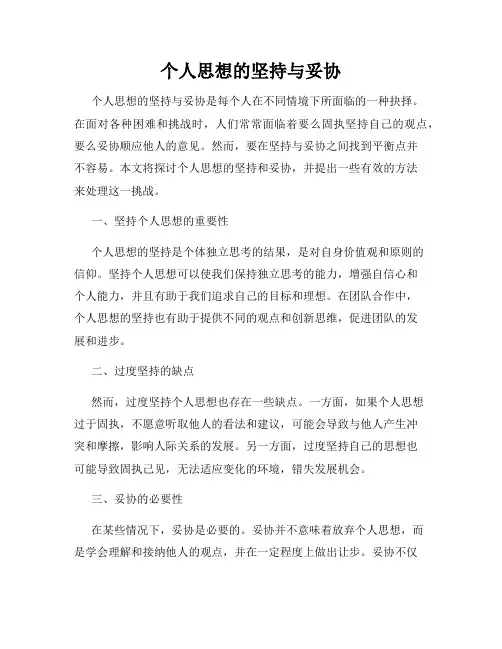 个人思想的坚持与妥协

个人思想的坚持与妥协是每个人在不同情境下所面临的一种抉择。在面对各种困难和挑战时，人们常常面临着要么固执坚持自己的观点，要么妥协顺应他人的意见。然而，要在坚持与妥协之间找到平衡点并不容易。本文将探讨个人思想的坚持和妥协，并提出一些有效的方法来处理这一挑战。

一、坚持个人思想的重要性

个人思想的坚持是个体独立思考的结果，是对自身价值观和原则的信仰。坚持个人思想可以使我们保持独立思考的能力，增强自信心和个人能力，并且有助于我们追求自己的目标和理想。在团队合作中，个人思想的坚持也有助于提供不同的观点和创新思维，促进团队的发展和进步。

二、过度坚持的缺点

然而，过度坚持个人思想也存在一些缺点。一方面，如果个人思想过于固执，不愿意听取他人的看法和建议，可能会导致与他人产生冲突和摩擦，影响人际关系的发展。另一方面，过度坚持自己的思想也可能导致固执己见，无法适应变化的环境，错失发展机会。

三、妥协的必要性

在某些情况下，妥协是必要的。妥协并不意味着放弃个人思想，而是学会理解和接纳他人的观点，并在一定程度上做出让步。妥协不仅